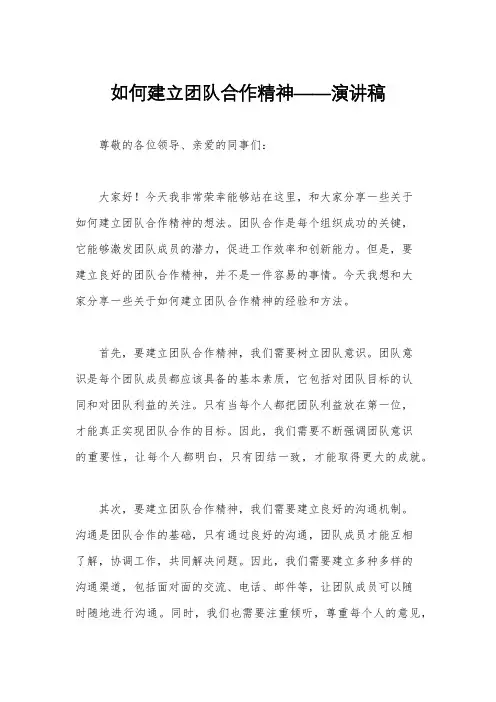 如何建立团队合作精神——演讲稿

尊敬的各位领导、亲爱的同事们：

大家好！今天我非常荣幸能够站在这里，和大家分享一些关于如何建立团队合作精神的想法。团队合作是每个组织成功的关键，它能够激发团队成员的潜力，促进工作效率和创新能力。但是，要建立良好的团队合作精神，并不是一件容易的事情。今天我想和大家分享一些关于如何建立团队合作精神的经验和方法。

首先，要建立团队合作精神，我们需要树立团队意识。团队意识是每个团队成员都应该具备的基本素质，它包括对团队目标的认同和对团队利益的关注。只有当每个人都把团队利益放在第一位，才能真正实现团队合作的目标。因此，我们需要不断强调团队意识的重要性，让每个人都明白，只有团结一致，才能取得更大的成就。

其次，要建立团队合作精神，我们需要建立良好的沟通机制。沟通是团队合作的基础，只有通过良好的沟通，团队成员才能互相了解，协调工作，共同解决问题。因此，我们需要建立多种多样的沟通渠道，包括面对面的交流、电话、邮件等，让团队成员可以随时随地进行沟通。同时，我们也需要注重倾听，尊重每个人的意见，